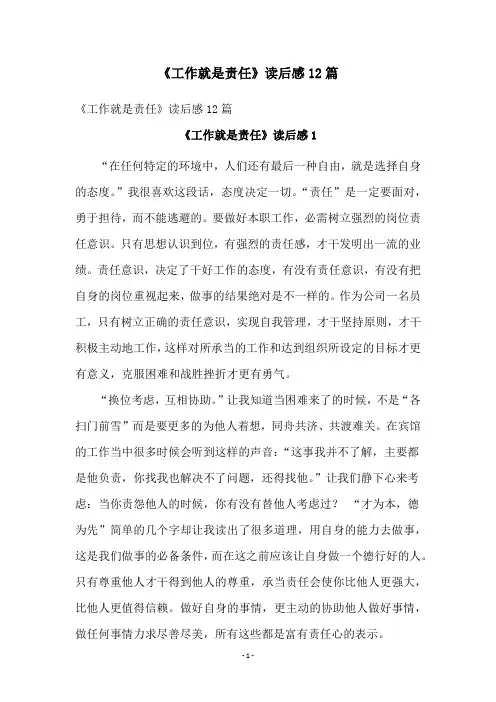 《工作就是责任》读后感12篇

《工作就是责任》读后感12篇

《工作就是责任》读后感1

“在任何特定的环境中，人们还有最后一种自由，就是选择自身的态度。”我很喜欢这段话，态度决定一切。“责任”是一定要面对，勇于担待，而不能逃避的。要做好本职工作，必需树立强烈的岗位责任意识。只有思想认识到位，有强烈的责任感，才干发明出一流的业绩。责任意识，决定了干好工作的态度，有没有责任意识，有没有把自身的岗位重视起来，做事的结果绝对是不一样的。作为公司一名员工，只有树立正确的责任意识，实现自我管理，才干坚持原则，才干积极主动地工作，这样对所承当的工作和达到组织所设定的目标才更有意义，克服困难和战胜挫折才更有勇气。

“换位考虑，互相协助。”让我知道当困难来了的时候，不是“各扫门前雪”而是要更多的为他人着想，同舟共济、共渡难关。在宾馆的工作当中很多时候会听到这样的声音：“这事我并不了解，主要都是他负责，你找我也解决不了问题，还得找他。”让我们静下心来考虑：当你责怨他人的时候，你有没有替他人考虑过？ “才为本，德为先”简单的几个字却让我读出了很多道理，用自身的能力去做事，这是我们做事的必备条件，而在这之前应该让自身做一个德行好的人。只有尊重他人才干得到他人的尊重，承当责任会使你比他人更强大，比他人更值得信赖。做好自身的事情，更主动的协助他人做好事情，做任何事情力求尽善尽美，所有这些都是富有责任心的表示。

- 1 -